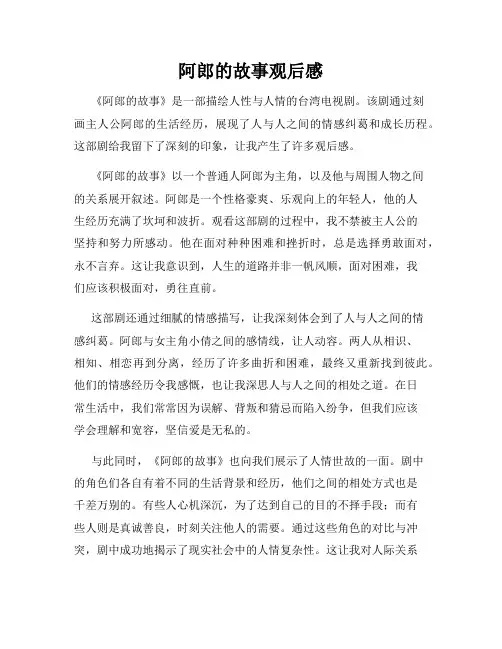 阿郎的故事观后感

《阿郎的故事》是一部描绘人性与人情的台湾电视剧。该剧通过刻画主人公阿郎的生活经历，展现了人与人之间的情感纠葛和成长历程。这部剧给我留下了深刻的印象，让我产生了许多观后感。

《阿郎的故事》以一个普通人阿郎为主角，以及他与周围人物之间的关系展开叙述。阿郎是一个性格豪爽、乐观向上的年轻人，他的人生经历充满了坎坷和波折。观看这部剧的过程中，我不禁被主人公的坚持和努力所感动。他在面对种种困难和挫折时，总是选择勇敢面对，永不言弃。这让我意识到，人生的道路并非一帆风顺，面对困难，我们应该积极面对，勇往直前。

这部剧还通过细腻的情感描写，让我深刻体会到了人与人之间的情感纠葛。阿郎与女主角小倩之间的感情线，让人动容。两人从相识、相知、相恋再到分离，经历了许多曲折和困难，最终又重新找到彼此。他们的情感经历令我感慨，也让我深思人与人之间的相处之道。在日常生活中，我们常常因为误解、背叛和猜忌而陷入纷争，但我们应该学会理解和宽容，坚信爱是无私的。

与此同时，《阿郎的故事》也向我们展示了人情世故的一面。剧中的角色们各自有着不同的生活背景和经历，他们之间的相处方式也是千差万别的。有些人心机深沉，为了达到自己的目的不择手段；而有些人则是真诚善良，时刻关注他人的需要。通过这些角色的对比与冲突，剧中成功地揭示了现实社会中的人情复杂性。这让我对人际关系